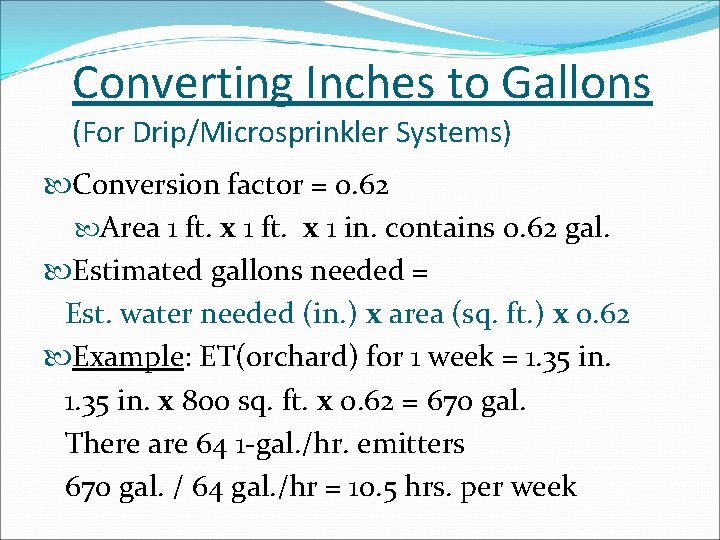 Converting Inches to Gallons
(For Drip/Microsprinkler Systems)

Conversion factor = 0.62

Area 1 ft. x 1 ft. x 1 in. contains 0.62 gal.

Estimated gallons needed =
Est. water needed (in.) x area (sq. ft.) x 0.62

Example: ET(orchard) for 1 week = 1.35 in.
1.35 in. x 800 sq. ft. x 0.62 = 670 gal.
There are 64 1-gal./hr. emitters
670 gal. / 64 gal./hr = 10.5 hrs. per week